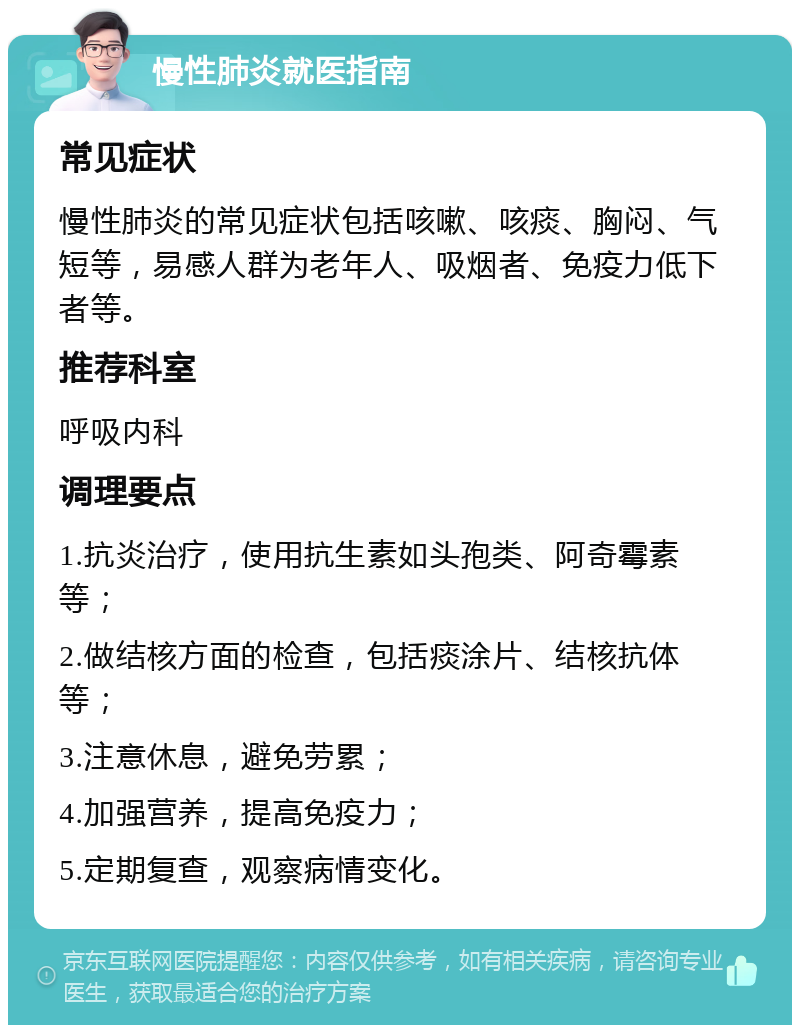 慢性肺炎就医指南

常见症状

慢性肺炎的常见症状包括咳嗽、咳痰、胸闷、气短等，易感人群为老年人、吸烟者、免疫力低下者等。

推荐科室

呼吸内科

调理要点

1.抗炎治疗，使用抗生素如头孢类、阿奇霉素等；

2.做结核方面的检查，包括痰涂片、结核抗体等；

3.注意休息，避免劳累；

4.加强营养，提高免疫力；

5.定期复查，观察病情变化。

京东互联网医院提醒您：内容仅供参考，如有相关疾病，请咨询专业医生，获取最适合您的治疗方案